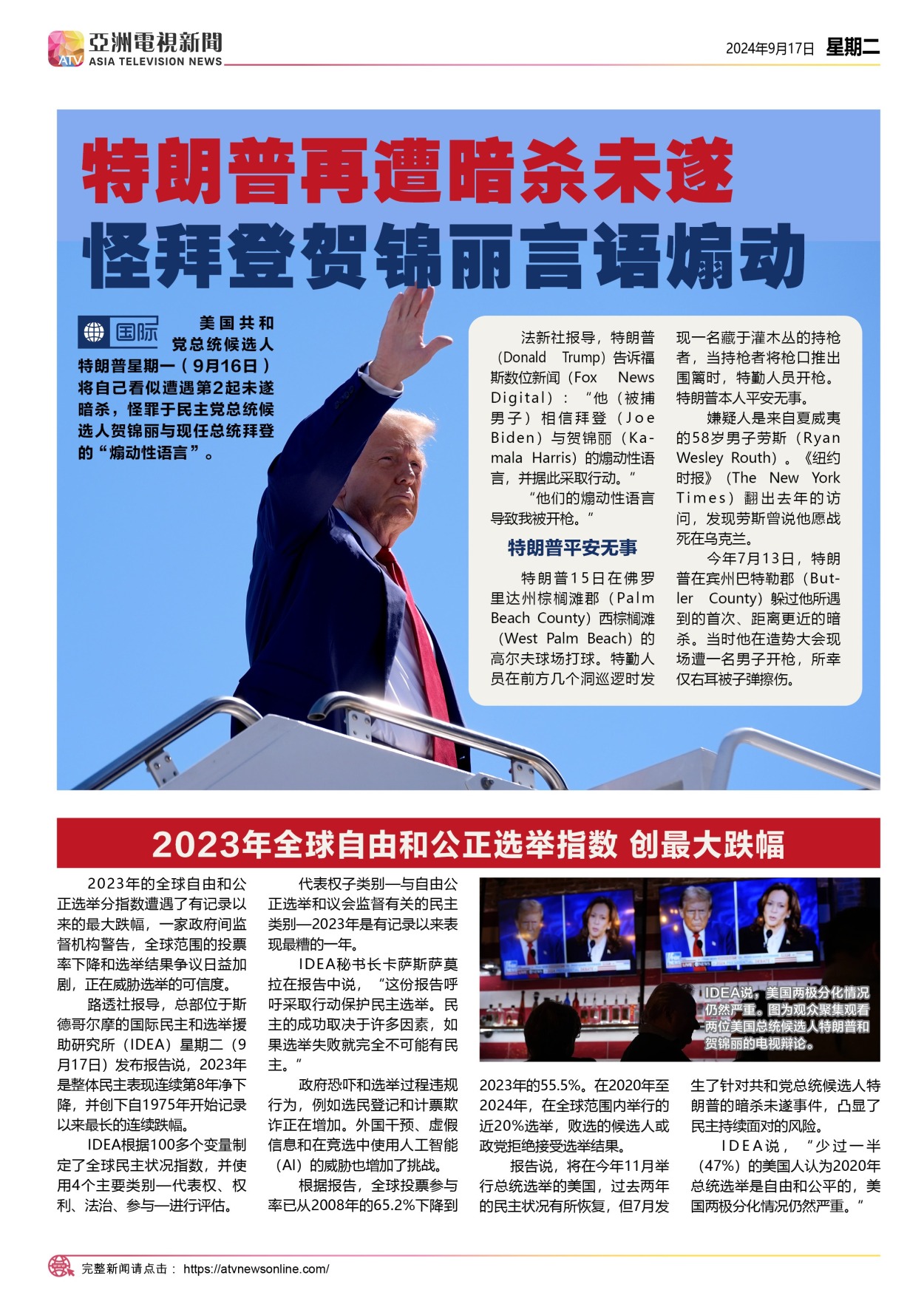 ATV 亞洲電視新聞 ASIA TELEVISION NEWS

2024年9月17日 星期二

特朗普再遭暗杀未遂
怪拜登贺锦丽言语煽动

国际

美国共和党总统候选人特朗普星期一（9月16日）将自己看似遭遇第2起未遂暗杀，怪罪于民主党总统候选人贺锦丽与现任总统拜登的“煽动性语言”。

法新社报导，特朗普（Donald Trump）告诉福斯数位新闻（Fox News Digital）：“他（被捕男子）相信拜登（Joe Biden）与贺锦丽（Kamala Harris）的煽动性语言，并据此采取行动。”

“他们的煽动性语言导致我被开枪。”

特朗普平安无事

特朗普15日在佛罗里达州棕榈滩郡（Palm Beach County）西棕榈滩（West Palm Beach）的高尔夫球场打球。特勤人员在前方几个洞巡逻时发现一名藏于灌木丛的持枪者，当持枪者将枪口推出围篱时，特勤人员开枪。特朗普本人平安无事。

嫌疑人是来自夏威夷的58岁男子劳斯（Ryan Wesley Routh）。《纽约时报》（The New York Times）翻出去年的访问，发现劳斯曾说他愿战死在乌克兰。

今年7月13日，特朗普在宾州巴特勒郡（Butler County）躲过他所遇到的首次、距离更近的暗杀。当时他在造势大会现场遭一名男子开枪，所幸仅右耳被子弹擦伤。

2023年全球自由和公正选举指数 创最大跌幅

2023年的全球自由和公正选举分指数遭遇了有记录以来的最大跌幅，一家政府间监督机构警告，全球范围的投票率下降和选举结果争议日益加剧，正在威胁选举的可信度。

路透社报导，总部位于斯德哥尔摩的国际民主和选举援助研究所（IDEA）星期二（9月17日）发布报告说，2023年是整体民主表现连续第8年净下降，并创下自1975年开始记录以来最长的连续跌幅。

IDEA根据100多个变量制定了全球民主状况指数，并使用4个主要类别—代表权、权利、法治、参与—进行评估。

代表权子类别—与自由公正选举和议会监督有关的民主类别—2023年是有记录以来表现最糟的一年。

IDEA秘书长卡萨斯萨莫拉在报告中说，“这份报告呼吁采取行动保护民主选举。民主的成功取决于许多因素，如果选举失败就完全不可能有民主。”

政府恐吓和选举过程违规行为，例如选民登记和计票欺诈正在增加。外国干预、虚假信息和在竞选中使用人工智能（AI）的威胁也增加了挑战。

根据报告，全球投票参与率已从2008年的65.2%下降到2023年的55.5%。在2020年至2024年，在全球范围内举行的近20%选举，败选的候选人或政党拒绝接受选举结果。

报告说，将在今年11月举行总统选举的美国，过去两年的民主状况有所恢复，但7月发生了针对共和党总统候选人特朗普的暗杀未遂事件，凸显了民主持续面对的风险。

IDEA说，“少过一半（47%）的美国人认为2020年总统选举是自由和公平的，美国两极分化情况仍然严重。”

IDEA说，美国两极分化情况仍然严重。图为观众聚集观看两位美国总统候选人特朗普和贺锦丽的电视辩论。

完整新闻请点击： https://atvnewsonline.com/